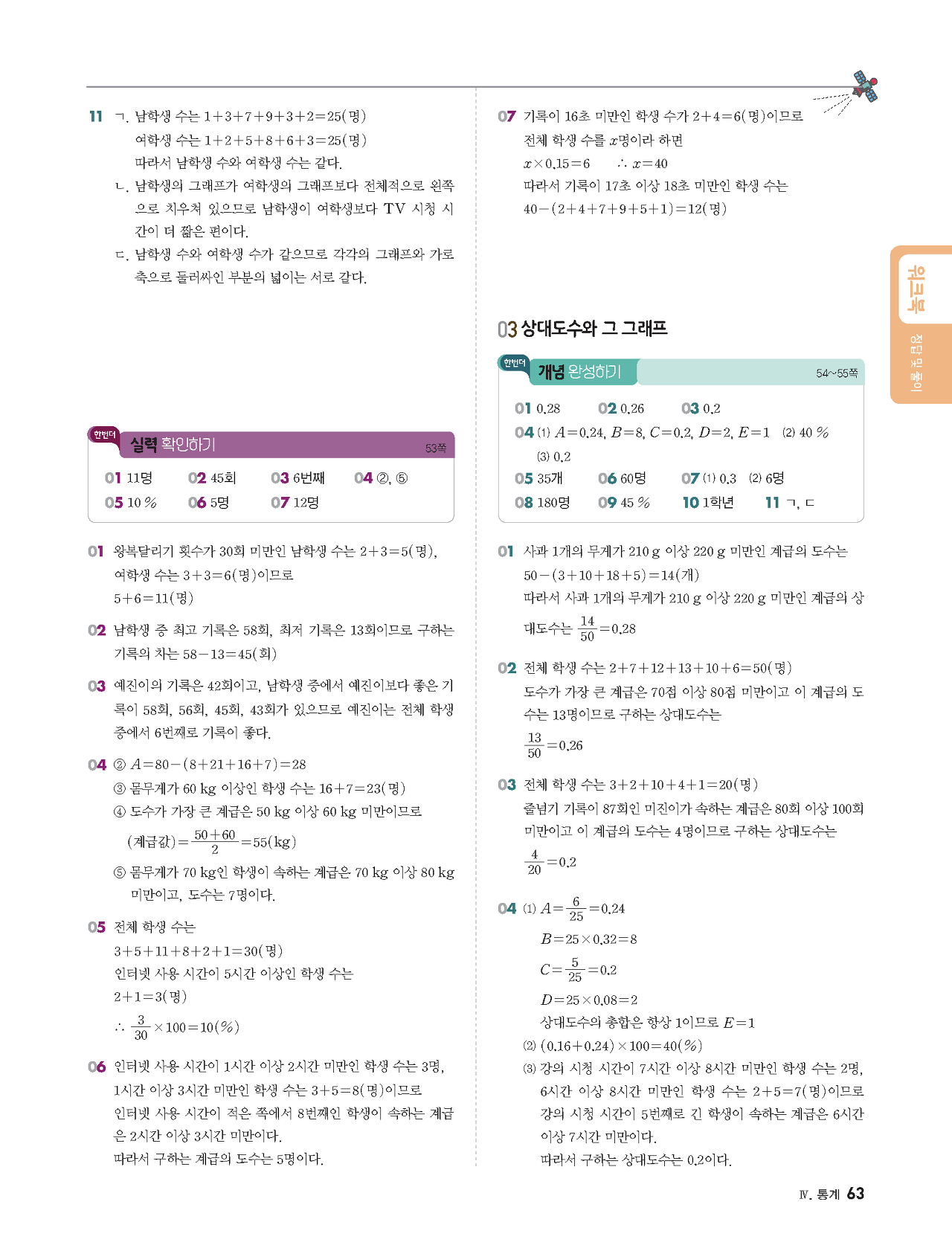 11 ㄱ. 남학생 수는 $1+3+7+9+3+2=25$(명)
여학생 수는 $1+2+5+8+6+3=25$(명)
따라서 남학생 수와 여학생 수는 같다.
ㄴ. 남학생의 그래프가 여학생의 그래프보다 전체적으로 왼쪽으로 치우쳐 있으므로 남학생이 여학생보다 TV 시청 시간이 더 짧은 편이다.
ㄷ. 남학생 수와 여학생 수가 같으므로 각각의 그래프와 가로축으로 둘러싸인 부분의 넓이는 서로 같다.

한번더 실력 확인하기 53쪽

01 11명 02 45회 03 6번째 04 ②, ⑤
05 10 % 06 5명 07 12명

01 왕복달리기 횟수가 30회 미만인 남학생 수는 $2+3=5$(명), 여학생 수는 $3+3=6$(명)이므로
$5+6=11$(명)

02 남학생 중 최고 기록은 58회, 최저 기록은 13회이므로 구하는 기록의 차는 $58-13=45$(회)

03 예진이의 기록은 42회이고, 남학생 중에서 예진이보다 좋은 기록이 58회, 56회, 45회, 43회가 있으므로 예진이는 전체 학생 중에서 6번째로 기록이 좋다.

04 ② $A=80-(8+21+16+7)=28$
③ 몸무게가 60 kg 이상인 학생 수는 $16+7=23$(명)
④ 도수가 가장 큰 계급은 50 kg 이상 60 kg 미만이므로
(계급값)$=\frac{50+60}{2}=55$(kg)
⑤ 몸무게가 70 kg인 학생이 속하는 계급은 70 kg 이상 80 kg 미만이고, 도수는 7명이다.

05 전체 학생 수는
$3+5+11+8+2+1=30$(명)
인터넷 사용 시간이 5시간 이상인 학생 수는
$2+1=3$(명)
$\therefore \frac{3}{30}\times100=10(\%)$

06 인터넷 사용 시간이 1시간 이상 2시간 미만인 학생 수는 3명, 1시간 이상 3시간 미만인 학생 수는 $3+5=8$(명)이므로 인터넷 사용 시간이 적은 쪽에서 8번째인 학생이 속하는 계급은 2시간 이상 3시간 미만이다.
따라서 구하는 계급의 도수는 5명이다.

07 기록이 16초 미만인 학생 수가 $2+4=6$(명)이므로
전체 학생 수를 $x$명이라 하면
$x\times0.15=6$ $\therefore x=40$
따라서 기록이 17초 이상 18초 미만인 학생 수는
$40-(2+4+7+9+5+1)=12$(명)

03 상대도수와 그 그래프

한번더 개념 완성하기 54~55쪽

01 0.28 02 0.26 03 0.2
04 (1) $A=0.24$, $B=8$, $C=0.2$, $D=2$, $E=1$ (2) 40 %
(3) 0.2
05 35개 06 60명 07 (1) 0.3 (2) 6명
08 180명 09 45 % 10 1학년 11 ㄱ, ㄷ

01 사과 1개의 무게가 210 g 이상 220 g 미만인 계급의 도수는
$50-(3+10+18+5)=14$(개)
따라서 사과 1개의 무게가 210 g 이상 220 g 미만인 계급의 상대도수는 $\frac{14}{50}=0.28$

02 전체 학생 수는 $2+7+12+13+10+6=50$(명)
도수가 가장 큰 계급은 70점 이상 80점 미만이고 이 계급의 도수는 13명이므로 구하는 상대도수는
$\frac{13}{50}=0.26$

03 전체 학생 수는 $3+2+10+4+1=20$(명)
줄넘기 기록이 87회인 미진이가 속하는 계급은 80회 이상 100회 미만이고 이 계급의 도수는 4명이므로 구하는 상대도수는
$\frac{4}{20}=0.2$

04 (1) $A=\frac{6}{25}=0.24$
$B=25\times0.32=8$
$C=\frac{5}{25}=0.2$
$D=25\times0.08=2$
상대도수의 총합은 항상 1이므로 $E=1$
(2) $(0.16+0.24)\times100=40(\%)$
(3) 강의 시청 시간이 7시간 이상 8시간 미만인 학생 수는 2명, 6시간 이상 8시간 미만인 학생 수는 $2+5=7$(명)이므로 강의 시청 시간이 5번째로 긴 학생이 속하는 계급은 6시간 이상 7시간 미만이다.
따라서 구하는 상대도수는 0.2이다.

워크북 정답 및 풀이

Ⅳ. 통계 63